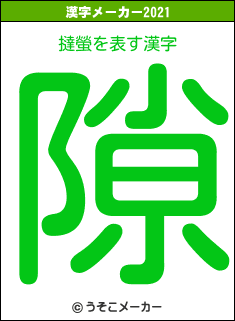 漢字メーカー2021

撻螢を表す漢字

隙

© うそこメーカー